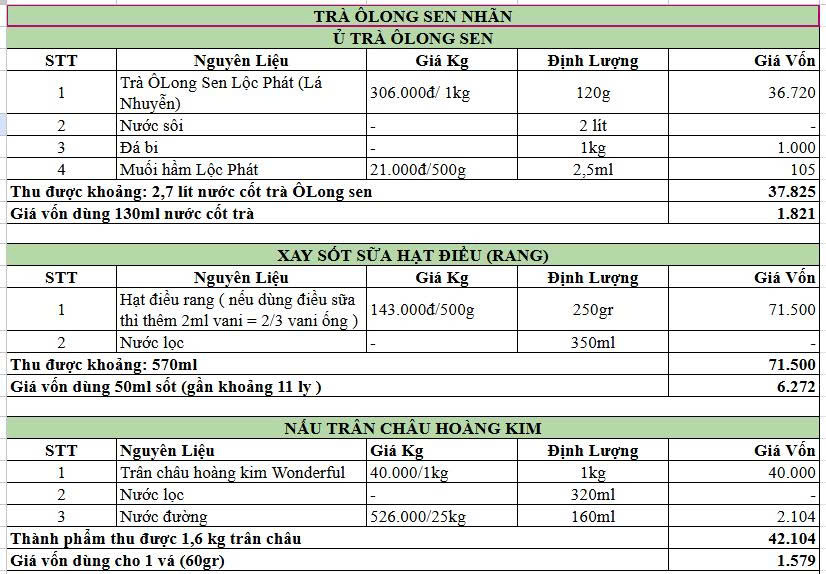 TRÀ ÔLONG SEN NHÃN

Ủ TRÀ ÔLONG SEN

| STT | Nguyên Liệu | Giá Kg | Định Lượng | Giá Vốn |
|---|---|---|---|---|
| 1 | Trà ÔLong Sen Lộc Phát (Lá Nhuyễn) | 306.000đ/ 1kg | 120g | 36.720 |
| 2 | Nước sôi | - | 2 lít | - |
| 3 | Đá bi | - | 1kg | 1.000 |
| 4 | Muối hầm Lộc Phát | 21.000đ/500g | 2,5ml | 105 |
| Thu được khoảng: 2,7 lít nước cốt trà ÔLong sen | | | | 37.825 |
| Giá vốn dùng 130ml nước cốt trà | | | | 1.821 |

XAY SỐT SỮA HẠT ĐIỀU (RANG)

| STT | Nguyên Liệu | Giá Kg | Định Lượng | Giá Vốn |
|---|---|---|---|---|
| 1 | Hạt điều rang ( nếu dùng điều sữa thì thêm 2ml vani = 2/3 vani ống ) | 143.000đ/500g | 250gr | 71.500 |
| 2 | Nước lọc | - | 350ml | - |
| Thu được khoảng: 570ml | | | | 71.500 |
| Giá vốn dùng 50ml sốt (gần khoảng 11 ly ) | | | | 6.272 |

NẤU TRÂN CHÂU HOÀNG KIM

| STT | Nguyên Liệu | Giá Kg | Định Lượng | Giá Vốn |
|---|---|---|---|---|
| 1 | Trân châu hoàng kim Wonderful | 40.000/1kg | 1kg | 40.000 |
| 2 | Nước lọc | - | 320ml | - |
| 3 | Nước đường | 526.000/25kg | 160ml | 2.104 |
| Thành phẩm thu được 1,6 kg trân châu | | | | 42.104 |
| Giá vốn dùng cho 1 vá (60gr) | | | | 1.579 |